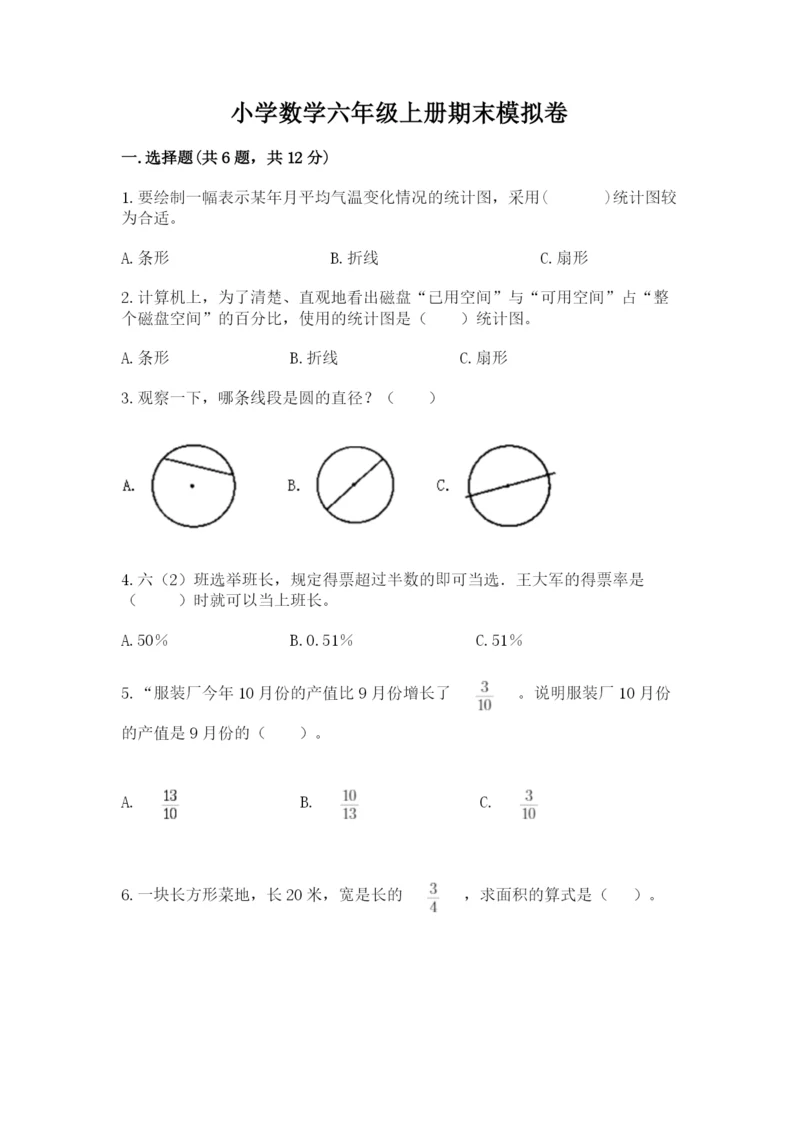 小学数学六年级上册期末模拟卷

一.选择题(共6题，共12分)

1.要绘制一幅表示某年月平均气温变化情况的统计图，采用(　　)统计图较为合适。

A.条形　　　B.折线　　　C.扇形

2.计算机上，为了清楚、直观地看出磁盘“已用空间”与“可用空间”占“整个磁盘空间”的百分比，使用的统计图是（　　）统计图。

A.条形　　　B.折线　　　C.扇形

3.观察一下，哪条线段是圆的直径？（　　）

A.　　　B.　　　C.

4.六（2）班选举班长，规定得票超过半数的即可当选．王大军的得票率是（　　）时就可以当上班长。

A.50%　　　B.0.51%　　　C.51%

5.“服装厂今年10月份的产值比9月份增长了 $\frac{3}{10}$ 。说明服装厂10月份的产值是9月份的（　　）。

A. $\frac{13}{10}$　　　B. $\frac{10}{13}$　　　C. $\frac{3}{10}$

6.一块长方形菜地，长20米，宽是长的 $\frac{3}{4}$ ，求面积的算式是（　）。